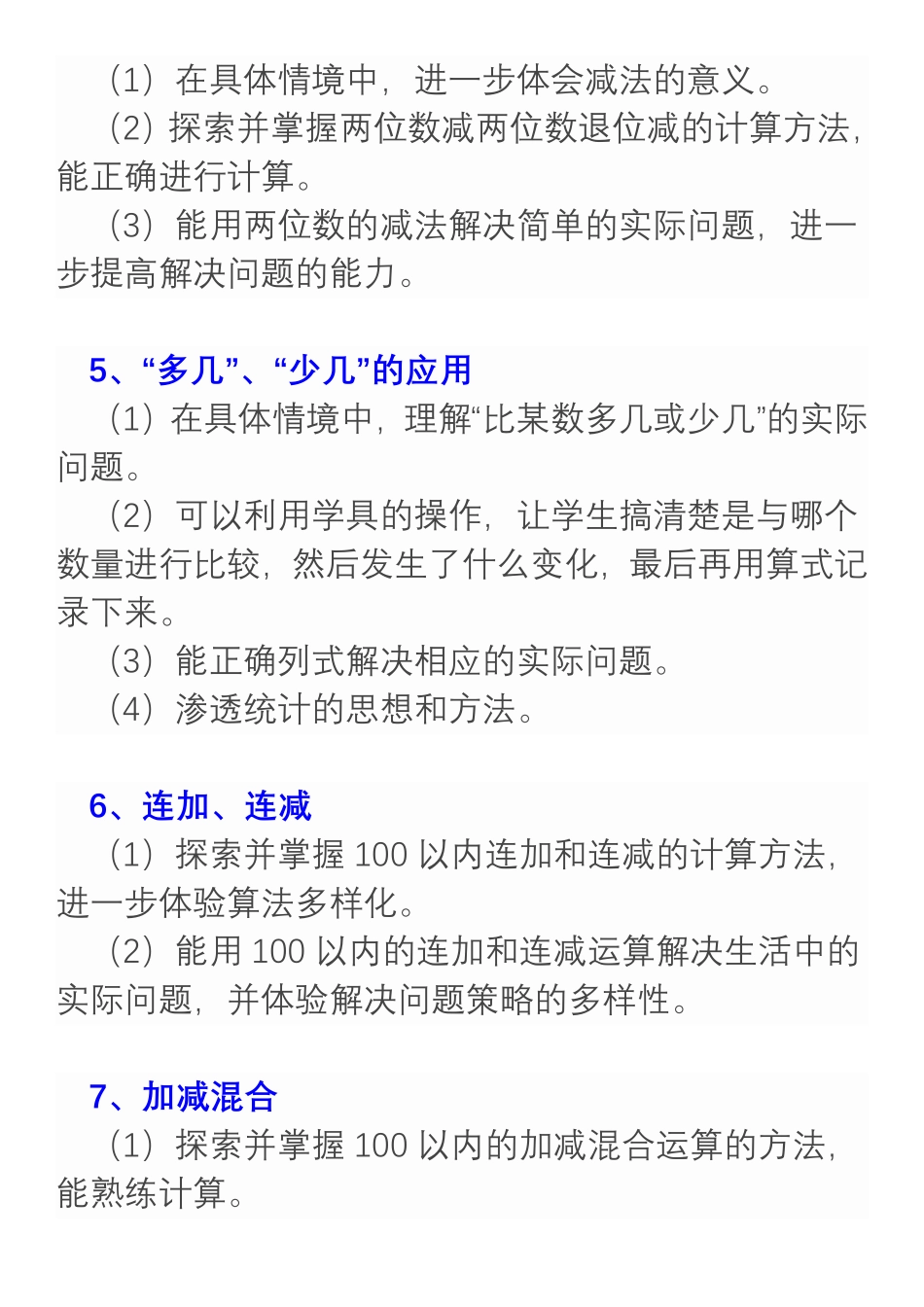 （1）在具体情境中，进一步体会减法的意义。
（2）探索并掌握两位数减两位数退位减的计算方法，能正确进行计算。
（3）能用两位数的减法解决简单的实际问题，进一步提高解决问题的能力。

5、“多几”、“少几”的应用
（1）在具体情境中，理解“比某数多几或少几”的实际问题。
（2）可以利用学具的操作，让学生搞清楚是与哪个数量进行比较，然后发生了什么变化，最后再用算式记录下来。
（3）能正确列式解决相应的实际问题。
（4）渗透统计的思想和方法。

6、连加、连减
（1）探索并掌握 100 以内连加和连减的计算方法，进一步体验算法多样化。
（2）能用 100 以内的连加和连减运算解决生活中的实际问题，并体验解决问题策略的多样性。

7、加减混合
（1）探索并掌握 100 以内的加减混合运算的方法，能熟练计算。